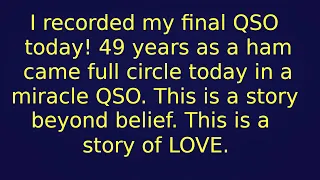 I recorded my final QSO today! 49 years as a ham came full circle today in a miracle QSO. This is a story beyond belief. This is a story of LOVE.